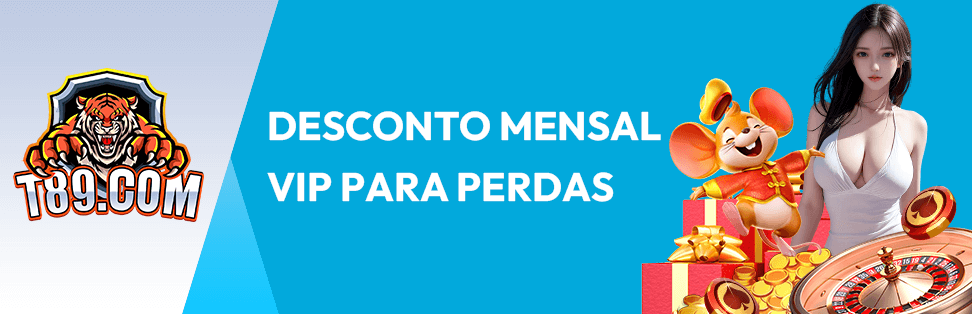 T89.COM

DESCONTO MENSAL
VIP PARA PERDAS